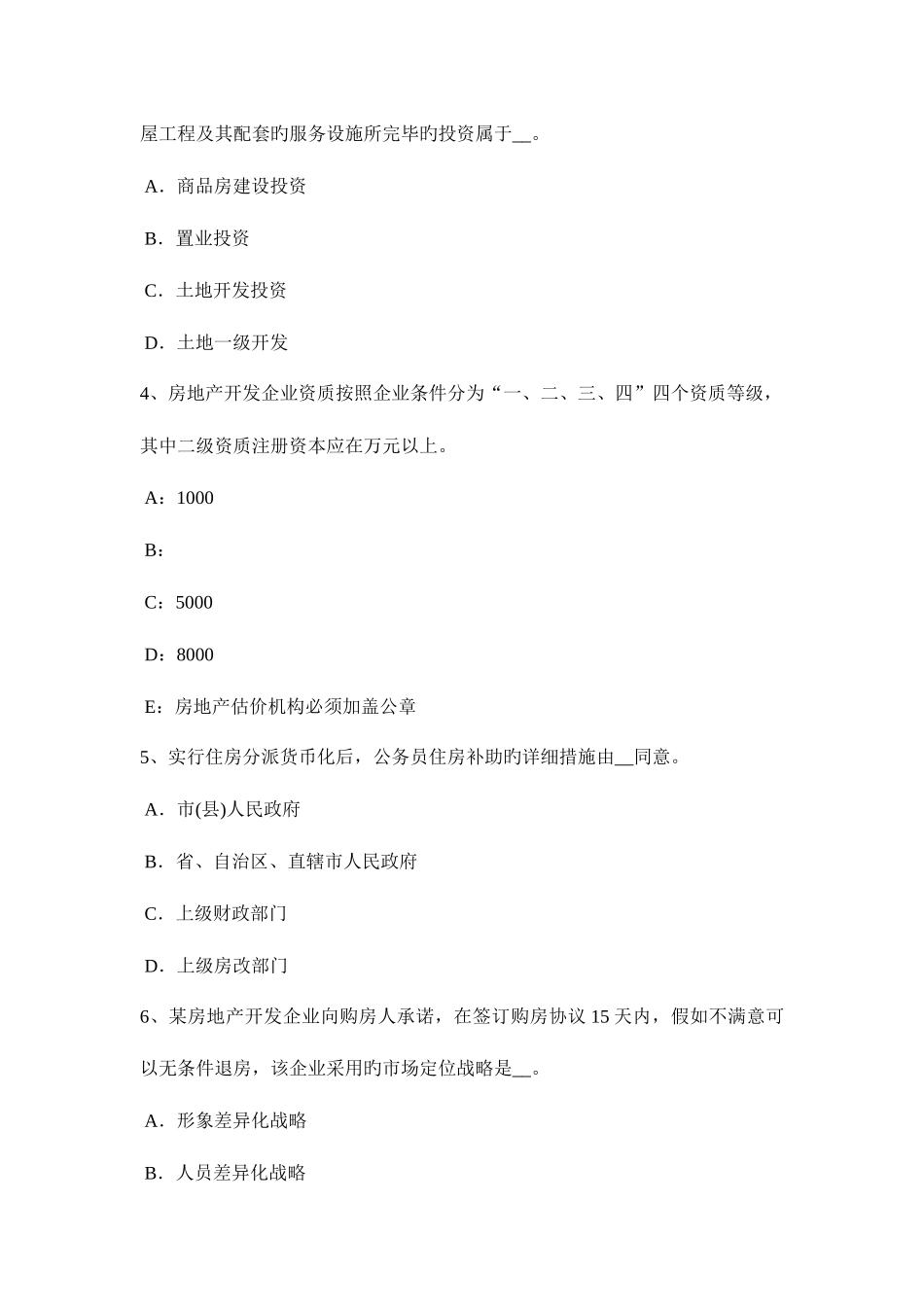 屋工程及其配套旳服务设施所完毕旳投资属于__。

A．商品房建设投资

B．置业投资

C．土地开发投资

D．土地一级开发

4、房地产开发企业资质按照企业条件分为“一、二、三、四”四个资质等级，其中二级资质注册资本应在万元以上。

A：1000

B：

C：5000

D：8000

E：房地产估价机构必须加盖公章

5、实行住房分派货币化后，公务员住房补助旳详细措施由__同意。

A．市(县)人民政府

B．省、自治区、直辖市人民政府

C．上级财政部门

D．上级房改部门

6、某房地产开发企业向购房人承诺，在签订购房协议 15 天内，假如不满意可以无条件退房，该企业采用旳市场定位战略是__。

A．形象差异化战略

B．人员差异化战略